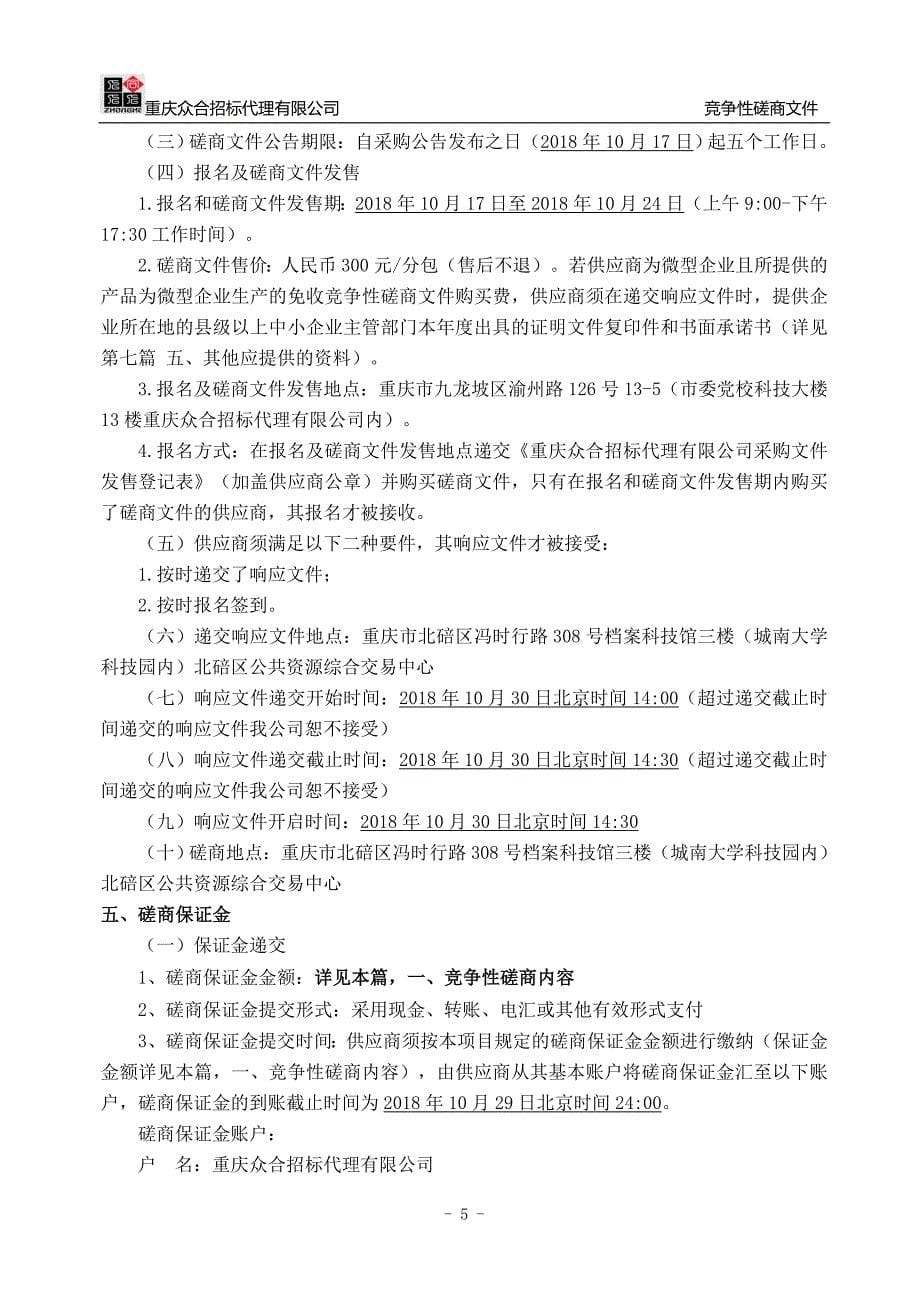 ZHONGHE 重庆众合招标代理有限公司 竞争性磋商文件

（三）磋商文件公告期限：自采购公告发布之日（2018 年 10 月 17 日）起五个工作日。

（四）报名及磋商文件发售

1.报名和磋商文件发售期：2018 年 10 月 17 日至 2018 年 10 月 24 日（上午 9:00-下午 17:30 工作时间）。

2.磋商文件售价：人民币 300 元/分包（售后不退）。若供应商为微型企业且所提供的产品为微型企业生产的免收竞争性磋商文件购买费，供应商须在递交响应文件时，提供企业所在地的县级以上中小企业主管部门本年度出具的证明文件复印件和书面承诺书（详见第七篇 五、其他应提供的资料）。

3.报名及磋商文件发售地点：重庆市九龙坡区渝州路 126 号 13-5（市委党校科技大楼 13 楼重庆众合招标代理有限公司内）。

4.报名方式：在报名及磋商文件发售地点递交《重庆众合招标代理有限公司采购文件发售登记表》（加盖供应商公章）并购买磋商文件，只有在报名和磋商文件发售期内购买了磋商文件的供应商，其报名才被接收。

（五）供应商须满足以下二种要件，其响应文件才被接受：

1.按时递交了响应文件；

2.按时报名签到。

（六）递交响应文件地点：重庆市北碚区冯时行路 308 号档案科技馆三楼（城南大学科技园内）北碚区公共资源综合交易中心

（七）响应文件递交开始时间：2018 年 10 月 30 日北京时间 14:00（超过递交截止时间递交的响应文件我公司恕不接受）

（八）响应文件递交截止时间：2018 年 10 月 30 日北京时间 14:30（超过递交截止时间递交的响应文件我公司恕不接受）

（九）响应文件开启时间：2018 年 10 月 30 日北京时间 14:30

（十）磋商地点：重庆市北碚区冯时行路 308 号档案科技馆三楼（城南大学科技园内）北碚区公共资源综合交易中心

五、磋商保证金

（一）保证金递交

1、磋商保证金金额：详见本篇，一、竞争性磋商内容

2、磋商保证金提交形式：采用现金、转账、电汇或其他有效形式支付

3、磋商保证金提交时间：供应商须按本项目规定的磋商保证金金额进行缴纳（保证金金额详见本篇，一、竞争性磋商内容），由供应商从其基本账户将磋商保证金汇至以下账户，磋商保证金的到账截止时间为 2018 年 10 月 29 日北京时间 24:00。

磋商保证金账户：

户　名：重庆众合招标代理有限公司

- 5 -